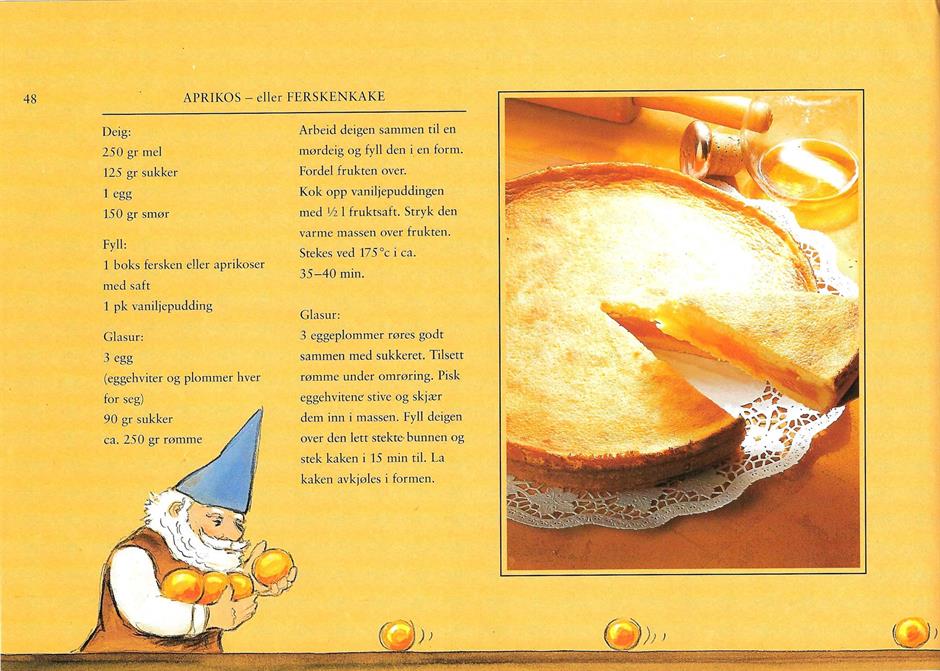 48

APRIKOS – eller FERSKENKAKE

Deig:
250 gr mel
125 gr sukker
1 egg
150 gr smør

Fyll:
1 boks fersken eller aprikoser med saft
1 pk vaniljepudding

Glasur:
3 egg
(eggehviter og plommer hver for seg)
90 gr sukker
ca. 250 gr rømme

Arbeid deigen sammen til en mørdeig og fyll den i en form. Fordel frukten over.
Kok opp vaniljepuddingen med ½ l fruktsaft. Stryk den varme massen over frukten. Stekes ved 175°c i ca. 35–40 min.

Glasur:
3 eggeplommer røres godt sammen med sukkeret. Tilsett rømme under omrøring. Pisk eggehvitene stive og skjær dem inn i massen. Fyll deigen over den lett stekte bunnen og stek kaken i 15 min til. La kaken avkjøles i formen.